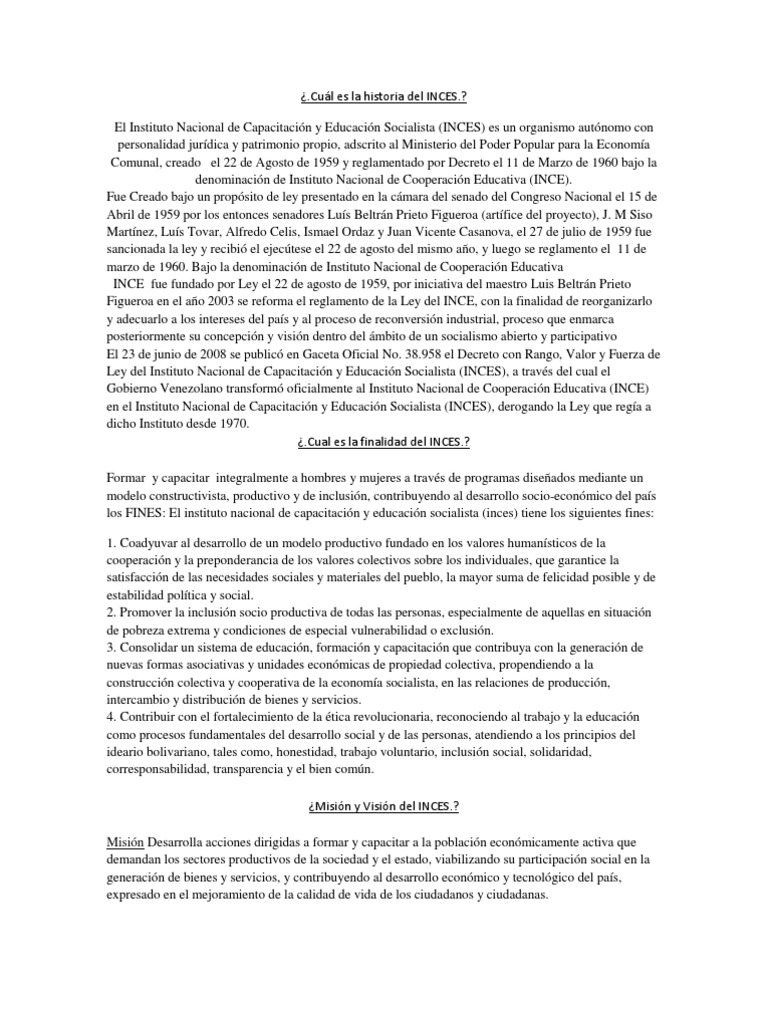 ¿.Cuál es la historia del INCES.?

El Instituto Nacional de Capacitación y Educación Socialista (INCES) es un organismo autónomo con personalidad jurídica y patrimonio propio, adscrito al Ministerio del Poder Popular para la Economía Comunal, creado el 22 de Agosto de 1959 y reglamentado por Decreto el 11 de Marzo de 1960 bajo la denominación de Instituto Nacional de Cooperación Educativa (INCE).

Fue Creado bajo un propósito de ley presentado en la cámara del senado del Congreso Nacional el 15 de Abril de 1959 por los entonces senadores Luís Beltrán Prieto Figueroa (artífice del proyecto), J. M Siso Martínez, Luís Tovar, Alfredo Celis, Ismael Ordaz y Juan Vicente Casanova, el 27 de julio de 1959 fue sancionada la ley y recibió el ejecútese el 22 de agosto del mismo año, y luego se reglamento el 11 de marzo de 1960. Bajo la denominación de Instituto Nacional de Cooperación Educativa

INCE fue fundado por Ley el 22 de agosto de 1959, por iniciativa del maestro Luis Beltrán Prieto Figueroa en el año 2003 se reforma el reglamento de la Ley del INCE, con la finalidad de reorganizarlo y adecuarlo a los intereses del país y al proceso de reconversión industrial, proceso que enmarca posteriormente su concepción y visión dentro del ámbito de un socialismo abierto y participativo

El 23 de junio de 2008 se publicó en Gaceta Oficial No. 38.958 el Decreto con Rango, Valor y Fuerza de Ley del Instituto Nacional de Capacitación y Educación Socialista (INCES), a través del cual el Gobierno Venezolano transformó oficialmente al Instituto Nacional de Cooperación Educativa (INCE) en el Instituto Nacional de Capacitación y Educación Socialista (INCES), derogando la Ley que regía a dicho Instituto desde 1970.

¿.Cual es la finalidad del INCES.?

Formar y capacitar integralmente a hombres y mujeres a través de programas diseñados mediante un modelo constructivista, productivo y de inclusión, contribuyendo al desarrollo socio-económico del país los FINES: El instituto nacional de capacitación y educación socialista (inces) tiene los siguientes fines:

1. Coadyuvar al desarrollo de un modelo productivo fundado en los valores humanísticos de la cooperación y la preponderancia de los valores colectivos sobre los individuales, que garantice la satisfacción de las necesidades sociales y materiales del pueblo, la mayor suma de felicidad posible y de estabilidad política y social.
2. Promover la inclusión socio productiva de todas las personas, especialmente de aquellas en situación de pobreza extrema y condiciones de especial vulnerabilidad o exclusión.
3. Consolidar un sistema de educación, formación y capacitación que contribuya con la generación de nuevas formas asociativas y unidades económicas de propiedad colectiva, propendiendo a la construcción colectiva y cooperativa de la economía socialista, en las relaciones de producción, intercambio y distribución de bienes y servicios.
4. Contribuir con el fortalecimiento de la ética revolucionaria, reconociendo al trabajo y la educación como procesos fundamentales del desarrollo social y de las personas, atendiendo a los principios del ideario bolivariano, tales como, honestidad, trabajo voluntario, inclusión social, solidaridad, corresponsabilidad, transparencia y el bien común.

¿Misión y Visión del INCES.?

Misión Desarrolla acciones dirigidas a formar y capacitar a la población económicamente activa que demandan los sectores productivos de la sociedad y el estado, viabilizando su participación social en la generación de bienes y servicios, y contribuyendo al desarrollo económico y tecnológico del país, expresado en el mejoramiento de la calidad de vida de los ciudadanos y ciudadanas.